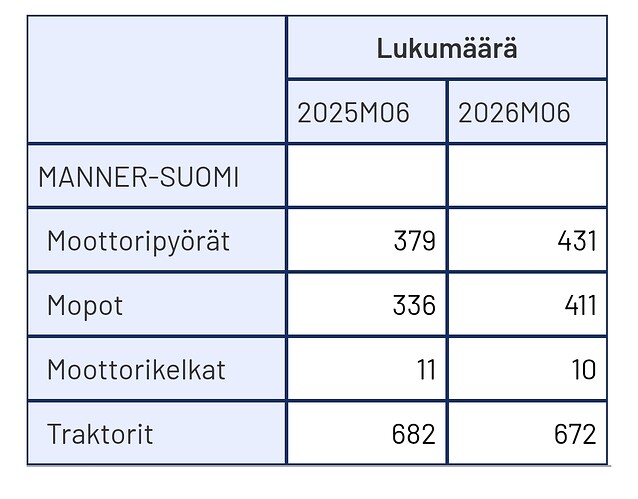 |  | Lukumäärä |  |
|---|---|---|
|  | 2025M06 | 2026M06 |
| MANNER-SUOMI |  |  |
| Moottoripyörät | 379 | 431 |
| Mopot | 336 | 411 |
| Moottorikelkat | 11 | 10 |
| Traktorit | 682 | 672 |